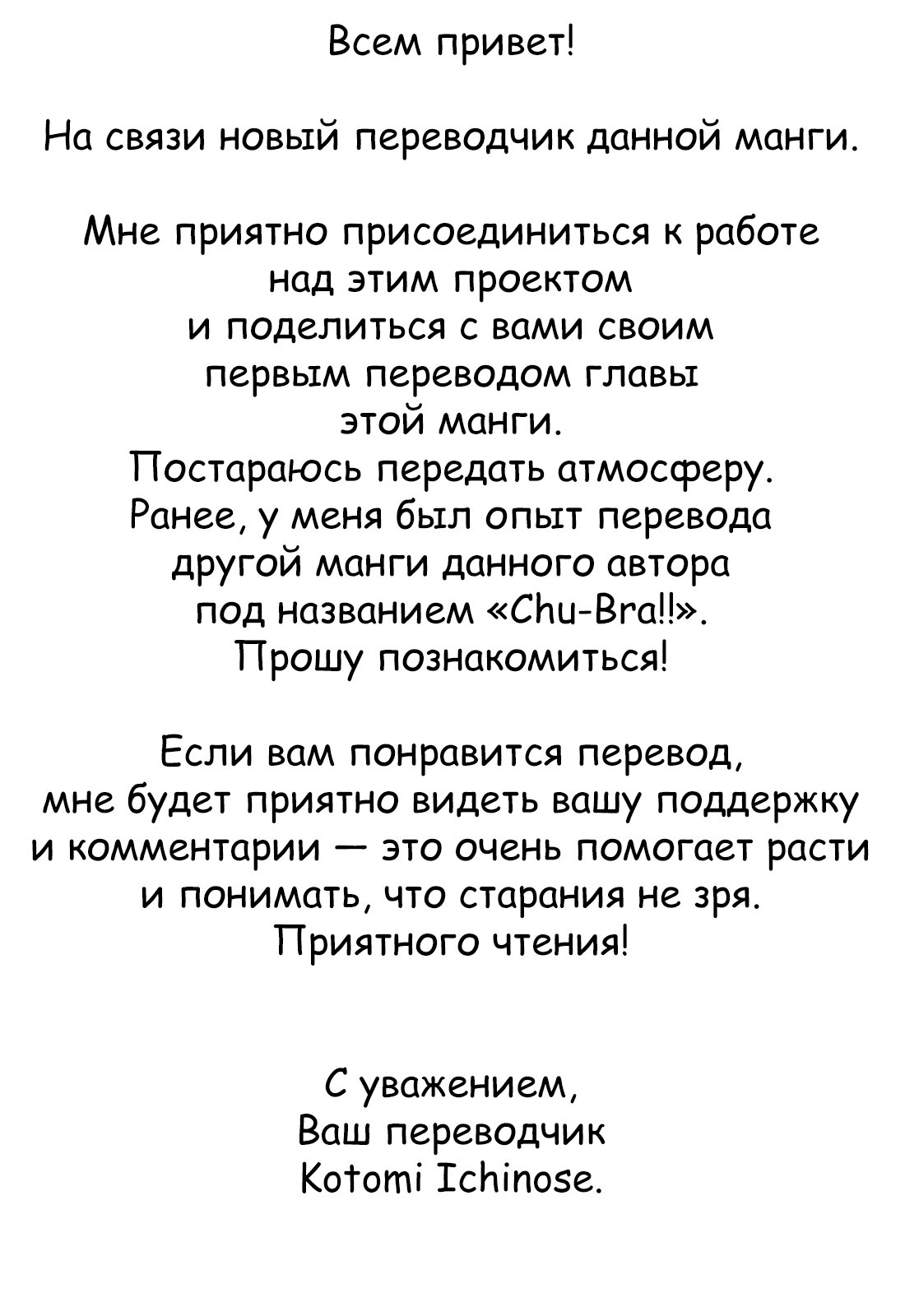 Всем привет!

На связи новый переводчик данной манги.

Мне приятно присоединиться к работе над этим проектом и поделиться с вами своим первым переводом главы этой манги.
Постараюсь передать атмосферу.
Ранее, у меня был опыт перевода другой манги данного автора под названием «Chu-Bra!!».
Прошу познакомиться!

Если вам понравится перевод, мне будет приятно видеть вашу поддержку и комментарии — это очень помогает расти и понимать, что старания не зря.
Приятного чтения!

С уважением,
Ваш переводчик
Kotomi Ichinose.